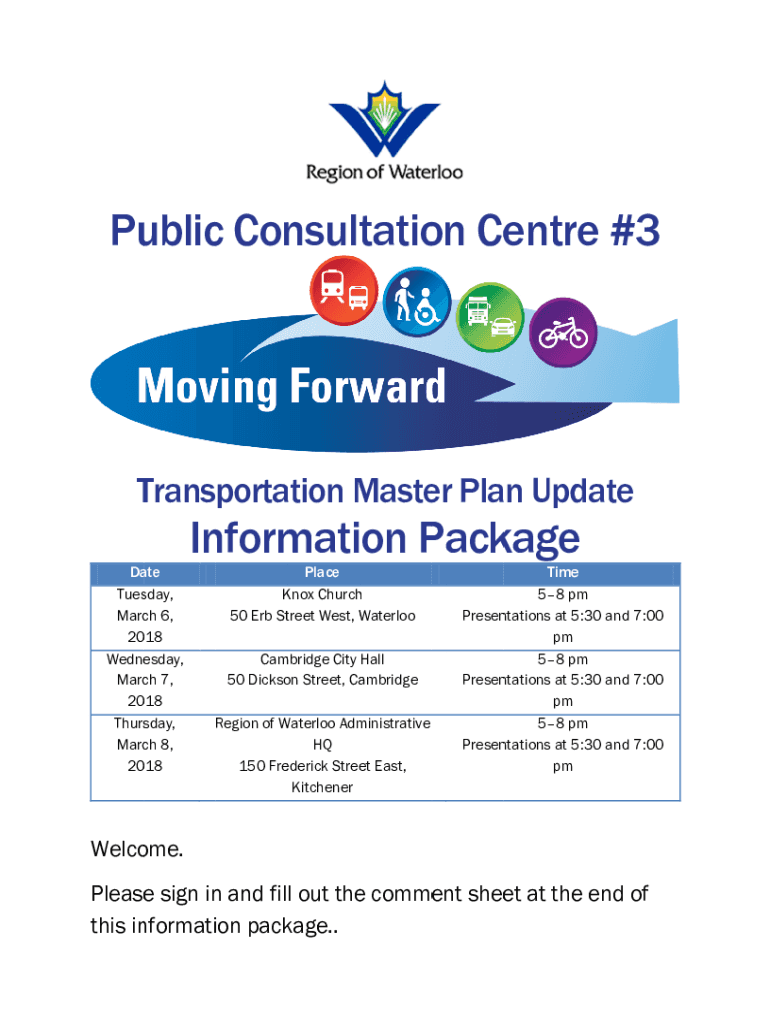 Region of Waterloo

Public Consultation Centre #3

Moving Forward

Transportation Master Plan Update

Information Package

| Date | Place | Time |
|---|---|---|
| Tuesday, March 6, 2018 | Knox Church 50 Erb Street West, Waterloo | 5–8 pm Presentations at 5:30 and 7:00 pm |
| Wednesday, March 7, 2018 | Cambridge City Hall 50 Dickson Street, Cambridge | 5–8 pm Presentations at 5:30 and 7:00 pm |
| Thursday, March 8, 2018 | Region of Waterloo Administrative HQ 150 Frederick Street East, Kitchener | 5–8 pm Presentations at 5:30 and 7:00 pm |

Welcome.

Please sign in and fill out the comment sheet at the end of this information package..